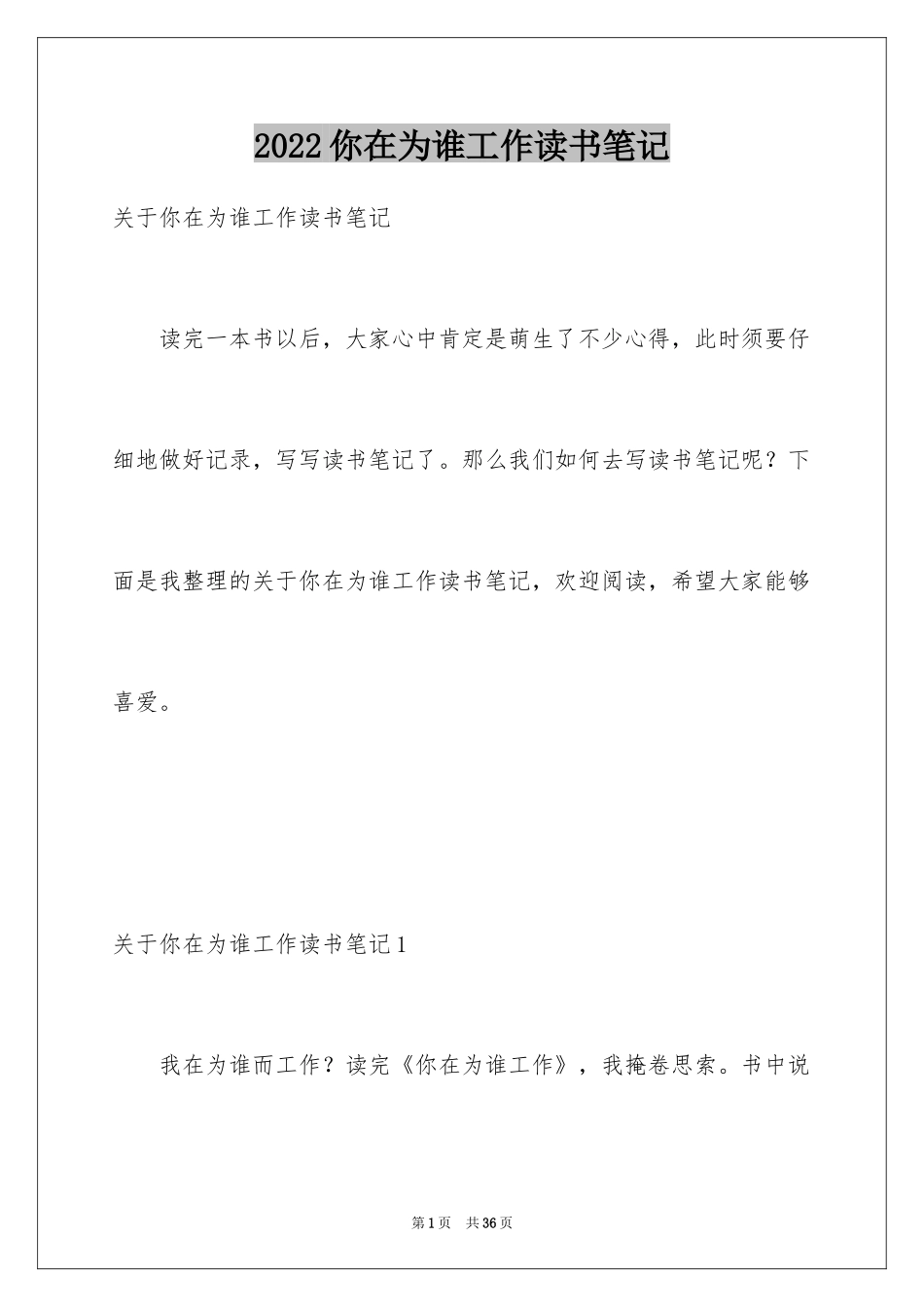 2022你在为谁工作读书笔记

关于你在为谁工作读书笔记

读完一本书以后，大家心中肯定是萌生了不少心得，此时须要仔细地做好记录，写写读书笔记了。那么我们如何去写读书笔记呢？下面是我整理的关于你在为谁工作读书笔记，欢迎阅读，希望大家能够喜爱。

关于你在为谁工作读书笔记1

我在为谁而工作？读完《你在为谁工作》，我掩卷思索。书中说

第1页　共36页